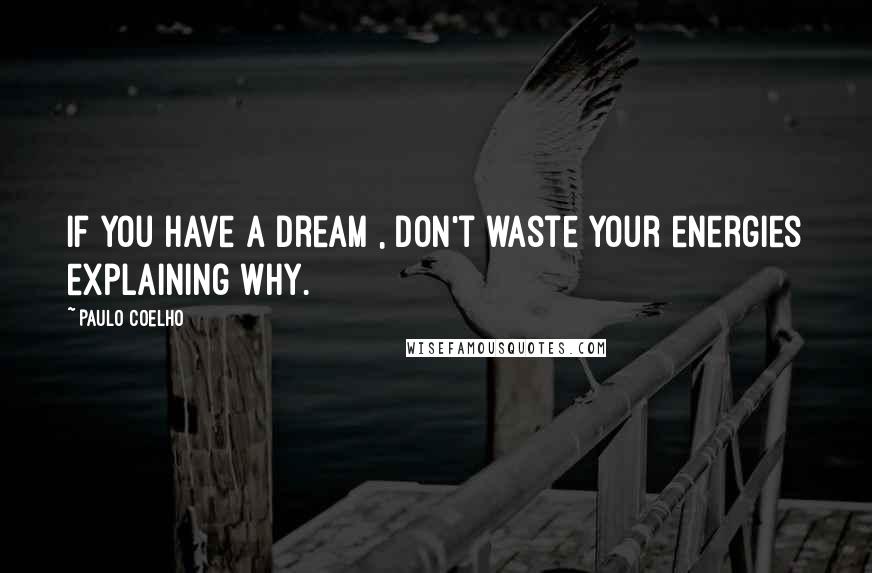 IF YOU HAVE A DREAM , DON'T WASTE YOUR ENERGIES EXPLAINING WHY.

~ PAULO COELHO

WISEFAMOUSQUOTES.COM